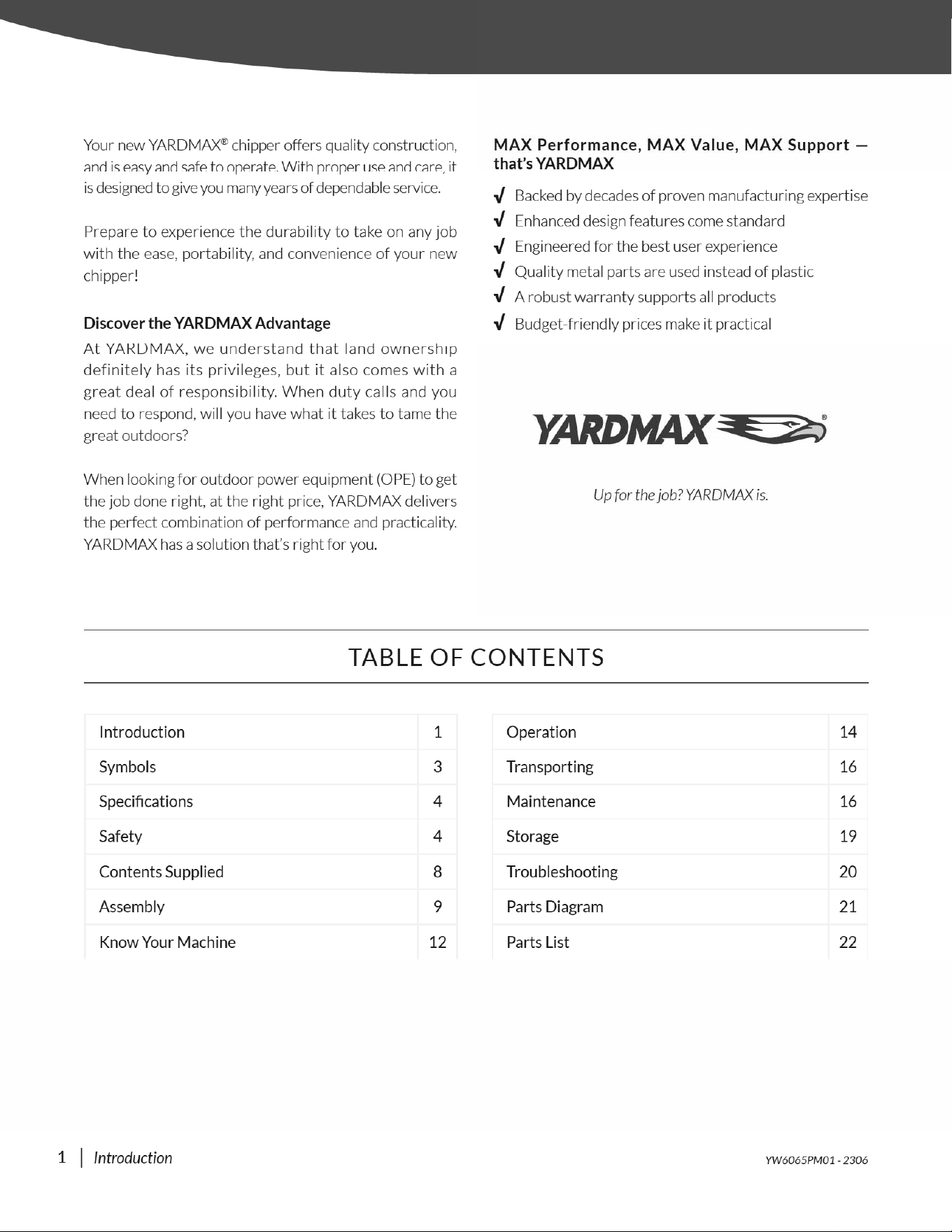 Your new YARDMAX® chipper offers quality construction, and is easy and safe to operate. With proper use and care, it is designed to give you many years of dependable service.

Prepare to experience the durability to take on any job with the ease, portability, and convenience of your new chipper!

Discover the YARDMAX Advantage

At YARDMAX, we understand that land ownership definitely has its privileges, but it also comes with a great deal of responsibility. When duty calls and you need to respond, will you have what it takes to tame the great outdoors?

When looking for outdoor power equipment (OPE) to get the job done right, at the right price, YARDMAX delivers the perfect combination of performance and practicality. YARDMAX has a solution that's right for you.

MAX Performance, MAX Value, MAX Support — that's YARDMAX

√ Backed by decades of proven manufacturing expertise
√ Enhanced design features come standard
√ Engineered for the best user experience
√ Quality metal parts are used instead of plastic
√ A robust warranty supports all products
√ Budget-friendly prices make it practical

YARDMAX®

Up for the job? YARDMAX is.

TABLE OF CONTENTS

| Introduction | 1 |
|---|---|
| Symbols | 3 |
| Specifications | 4 |
| Safety | 4 |
| Contents Supplied | 8 |
| Assembly | 9 |
| Know Your Machine | 12 |

| Operation | 14 |
|---|---|
| Transporting | 16 |
| Maintenance | 16 |
| Storage | 19 |
| Troubleshooting | 20 |
| Parts Diagram | 21 |
| Parts List | 22 |

1 | Introduction

YW6065PM01 - 2306